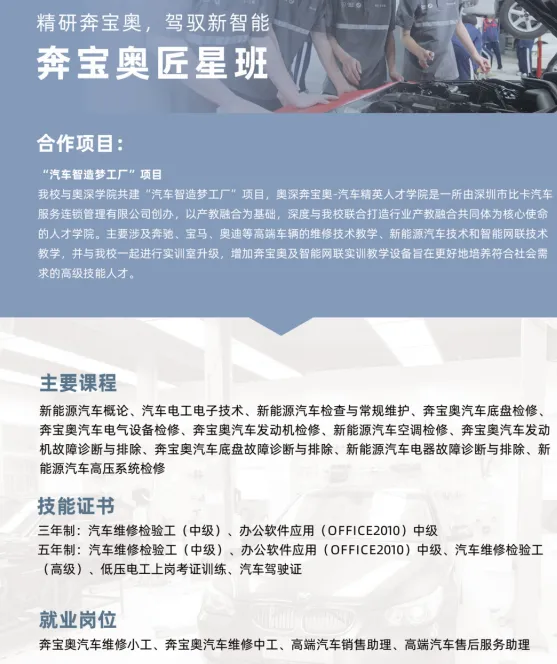 精研奔宝奥，驾驭新智能

奔宝奥匠星班

合作项目：

“汽车智造梦工厂”项目

我校与奥深学院共建“汽车智造梦工厂”项目，奥深奔宝奥-汽车精英人才学院是一所由深圳市比卡汽车服务连锁管理有限公司创办，以产教融合为基础，深度与我校联合打造行业产教融合共同体为核心使命的人才学院。主要涉及奔驰、宝马、奥迪等高端车辆的维修技术教学、新能源汽车技术和智能网联技术教学，并与我校一起进行实训室升级，增加奔宝奥及智能网联实训教学设备旨在更好地培养符合社会需求的高级技能人才。

主要课程

新能源汽车概论、汽车电工电子技术、新能源汽车检查与常规维护、奔宝奥汽车底盘检修、奔宝奥汽车电气设备检修、奔宝奥汽车发动机检修、新能源汽车空调检修、奔宝奥汽车发动机故障诊断与排除、奔宝奥汽车底盘故障诊断与排除、新能源汽车电器故障诊断与排除、新能源汽车高压系统检修

技能证书

三年制：汽车维修检验工（中级）、办公软件应用（OFFICE2010）中级
五年制：汽车维修检验工（中级）、办公软件应用（OFFICE2010）中级、汽车维修检验工（高级）、低压电工上岗考证训练、汽车驾驶证

就业岗位

奔宝奥汽车维修小工、奔宝奥汽车维修中工、高端汽车销售助理、高端汽车售后服务助理